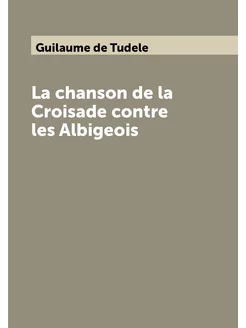 Guilaume de Tudele

La chanson de la Croisade contre les Albigeois